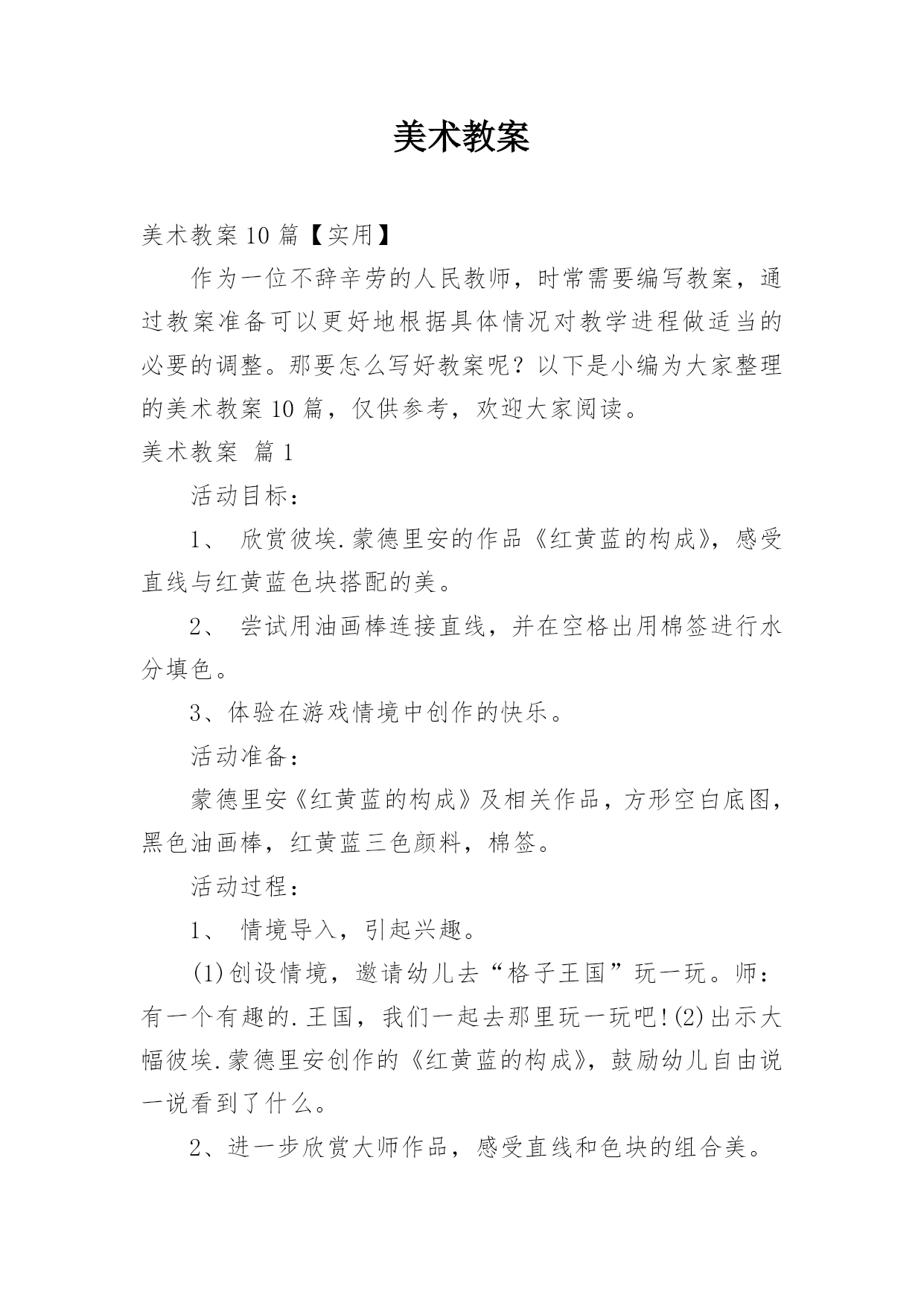 美术教案

美术教案 10 篇【实用】

作为一位不辞辛劳的人民教师，时常需要编写教案，通过教案准备可以更好地根据具体情况对教学进程做适当的必要的调整。那要怎么写好教案呢？以下是小编为大家整理的美术教案 10 篇，仅供参考，欢迎大家阅读。

美术教案 篇 1

活动目标：

1、 欣赏彼埃.蒙德里安的作品《红黄蓝的构成》，感受直线与红黄蓝色块搭配的美。

2、 尝试用油画棒连接直线，并在空格出用棉签进行水分填色。

3、体验在游戏情境中创作的快乐。

活动准备：

蒙德里安《红黄蓝的构成》及相关作品，方形空白底图，黑色油画棒，红黄蓝三色颜料，棉签。

活动过程：

1、 情境导入，引起兴趣。

(1)创设情境，邀请幼儿去“格子王国”玩一玩。师：有一个有趣的.王国，我们一起去那里玩一玩吧!(2)出示大幅彼埃.蒙德里安创作的《红黄蓝的构成》，鼓励幼儿自由说一说看到了什么。

2、进一步欣赏大师作品，感受直线和色块的组合美。